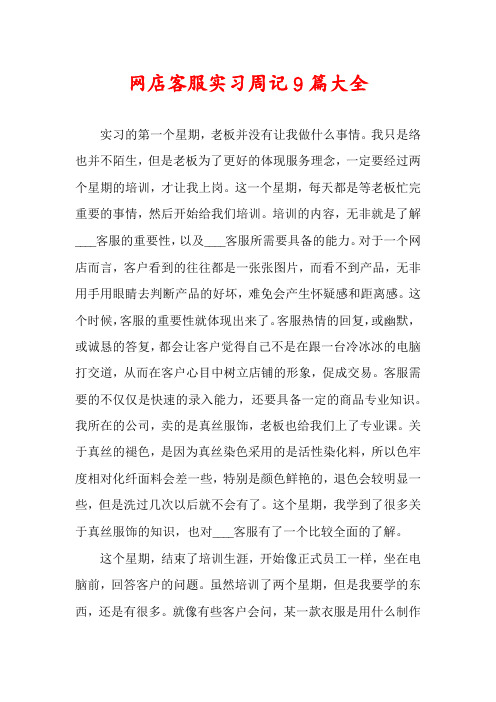 网店客服实习周记9篇大全

实习的第一个星期，老板并没有让我做什么事情。我只是络也并不陌生，但是老板为了更好的体现服务理念，一定要经过两个星期的培训，才让我上岗。这一个星期，每天都是等老板忙完重要的事情，然后开始给我们培训。培训的内容，无非就是了解___客服的重要性，以及___客服所需要具备的能力。对于一个网店而言，客户看到的往往都是一张张图片，而看不到产品，无非用手用眼睛去判断产品的好坏，难免会产生怀疑感和距离感。这个时候，客服的重要性就体现出来了。客服热情的回复，或幽默，或诚恳的答复，都会让客户觉得自己不是在跟一台冷冰冰的电脑打交道，从而在客户心目中树立店铺的形象，促成交易。客服需要的不仅仅是快速的录入能力，还要具备一定的商品专业知识。我所在的公司，卖的是真丝服饰，老板也给我们上了专业课。关于真丝的褪色，是因为真丝染色采用的是活性染化料，所以色牢度相对化纤面料会差一些，特别是颜色鲜艳的，退色会较明显一些，但是洗过几次以后就不会有了。这个星期，我学到了很多关于真丝服饰的知识，也对___客服有了一个比较全面的了解。

这个星期，结束了培训生涯，开始像正式员工一样，坐在电脑前，回答客户的问题。虽然培训了两个星期，但是我要学的东西，还是有很多。就像有些客户会问，某一款衣服是用什么制作